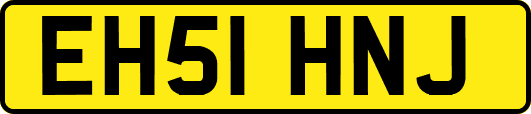 EH51 HNJ